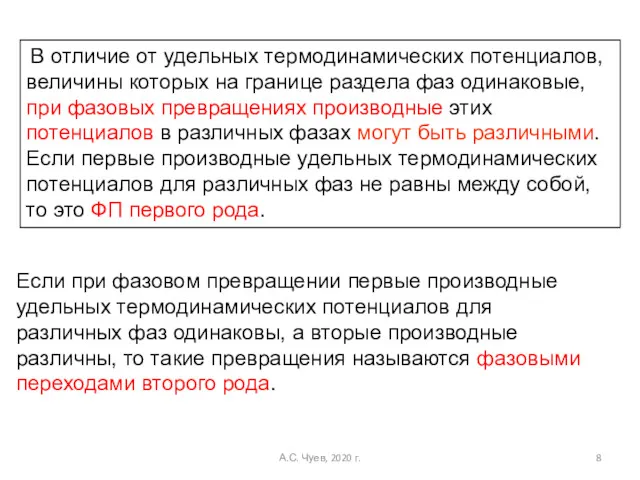 В отличие от удельных термодинамических потенциалов, величины которых на границе раздела фаз одинаковые, при фазовых превращениях производные этих потенциалов в различных фазах могут быть различными. Если первые производные удельных термодинамических потенциалов для различных фаз не равны между собой, то это ФП первого рода.

Если при фазовом превращении первые производные удельных термодинамических потенциалов для различных фаз одинаковы, а вторые производные различны, то такие превращения называются фазовыми переходами второго рода.

А.С. Чуев, 2020 г.

8